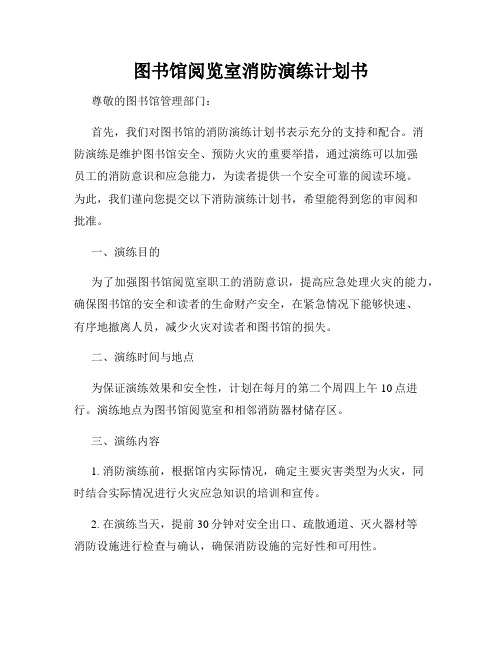 图书馆阅览室消防演练计划书

尊敬的图书馆管理部门：

首先，我们对图书馆的消防演练计划书表示充分的支持和配合。消防演练是维护图书馆安全、预防火灾的重要举措，通过演练可以加强员工的消防意识和应急能力，为读者提供一个安全可靠的阅读环境。为此，我们谨向您提交以下消防演练计划书，希望能得到您的审阅和批准。

一、演练目的

为了加强图书馆阅览室职工的消防意识，提高应急处理火灾的能力，确保图书馆的安全和读者的生命财产安全，在紧急情况下能够快速、有序地撤离人员，减少火灾对读者和图书馆的损失。

二、演练时间与地点

为保证演练效果和安全性，计划在每月的第二个周四上午 10 点进行。演练地点为图书馆阅览室和相邻消防器材储存区。

三、演练内容

1. 消防演练前，根据馆内实际情况，确定主要灾害类型为火灾，同时结合实际情况进行火灾应急知识的培训和宣传。

2. 在演练当天，提前 30 分钟对安全出口、疏散通道、灭火器材等消防设施进行检查与确认，确保消防设施的完好性和可用性。